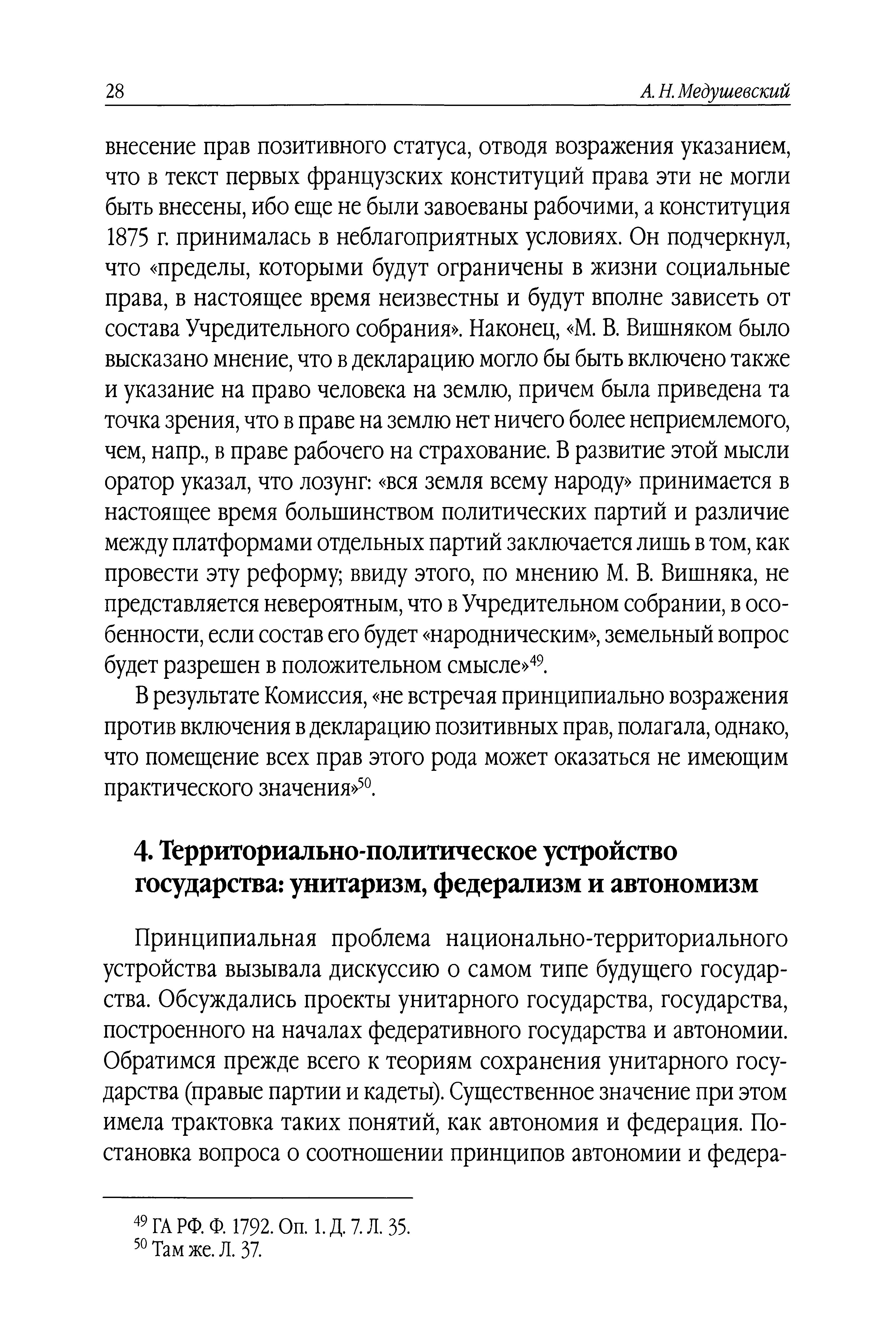 28 А. Н. Медушевский

внесение прав позитивного статуса, отводя возражения указанием, что в текст первых французских конституций права эти не могли быть внесены, ибо еще не были завоеваны рабочими, а конституция 1875 г. принималась в неблагоприятных условиях. Он подчеркнул, что «пределы, которыми будут ограничены в жизни социальные права, в настоящее время неизвестны и будут вполне зависеть от состава Учредительного собрания». Наконец, «М. В. Вишняком было высказано мнение, что в декларацию могло бы быть включено также и указание на право человека на землю, причем была приведена та точка зрения, что в праве на землю нет ничего более неприемлемого, чем, напр., в праве рабочего на страхование. В развитие этой мысли оратор указал, что лозунг: «вся земля всему народу» принимается в настоящее время большинством политических партий и различие между платформами отдельных партий заключается лишь в том, как провести эту реформу; ввиду этого, по мнению М. В. Вишняка, не представляется невероятным, что в Учредительном собрании, в особенности, если состав его будет «народническим», земельный вопрос будет разрешен в положительном смысле»$^{49}$.

В результате Комиссия, «не встречая принципиально возражения против включения в декларацию позитивных прав, полагала, однако, что помещение всех прав этого рода может оказаться не имеющим практического значения»$^{50}$.

4. Территориально-политическое устройство государства: унитаризм, федерализм и автономизм

Принципиальная проблема национально-территориального устройства вызывала дискуссию о самом типе будущего государства. Обсуждались проекты унитарного государства, государства, построенного на началах федеративного государства и автономии. Обратимся прежде всего к теориям сохранения унитарного государства (правые партии и кадеты). Существенное значение при этом имела трактовка таких понятий, как автономия и федерация. Постановка вопроса о соотношении принципов автономии и федера-

$^{49}$ ГА РФ. Ф. 1792. Оп. 1. Д. 7. Л. 35.
$^{50}$ Там же. Л. 37.